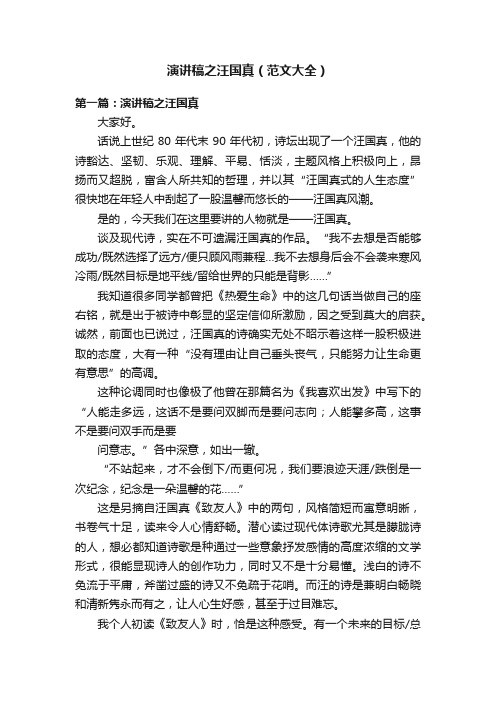 演讲稿之汪国真（范文大全）

第一篇：演讲稿之汪国真

大家好。

话说上世纪 80 年代末 90 年代初，诗坛出现了一个汪国真，他的诗豁达、坚韧、乐观、理解、平易、恬淡，主题风格上积极向上，昂扬而又超脱，富含人所共知的哲理，并以其“汪国真式的人生态度”很快地在年轻人中刮起了一股温馨而悠长的——汪国真风潮。

是的，今天我们在这里要讲的人物就是——汪国真。

谈及现代诗，实在不可遗漏汪国真的作品。“我不去想是否能够成功/既然选择了远方/便只顾风雨兼程…我不去想身后会不会袭来寒风冷雨/既然目标是地平线/留给世界的只能是背影……”

我知道很多同学都曾把《热爱生命》中的这几句话当做自己的座右铭，就是出于被诗中彰显的坚定信仰所激励，因之受到莫大的启获。诚然，前面也已说过，汪国真的诗确实无处不昭示着这样一股积极进取的态度，大有一种“没有理由让自己垂头丧气，只能努力让生命更有意思”的高调。

这种论调同时也像极了他曾在那篇名为《我喜欢出发》中写下的“人能走多远，这话不是要问双脚而是要问志向；人能攀多高，这事不是要问双手而是要

问意志。”各中深意，如出一辙。

“不站起来，才不会倒下/而更何况，我们要浪迹天涯/跌倒是一次纪念，纪念是一朵温馨的花……”

这是另摘自汪国真《致友人》中的两句，风格简短而寓意明晰，书卷气十足，读来令人心情舒畅。潜心读过现代体诗歌尤其是朦胧诗的人，想必都知道诗歌是种通过一些意象抒发感情的高度浓缩的文学形式，很能显现诗人的创作功力，同时又不是十分易懂。浅白的诗不免流于平庸，斧凿过盛的诗又不免疏于花哨。而汪的诗是兼明白畅晓和清新隽永而有之，让人心生好感，甚至于过目难忘。

我个人初读《致友人》时，恰是这种感受。有一个未来的目标/总